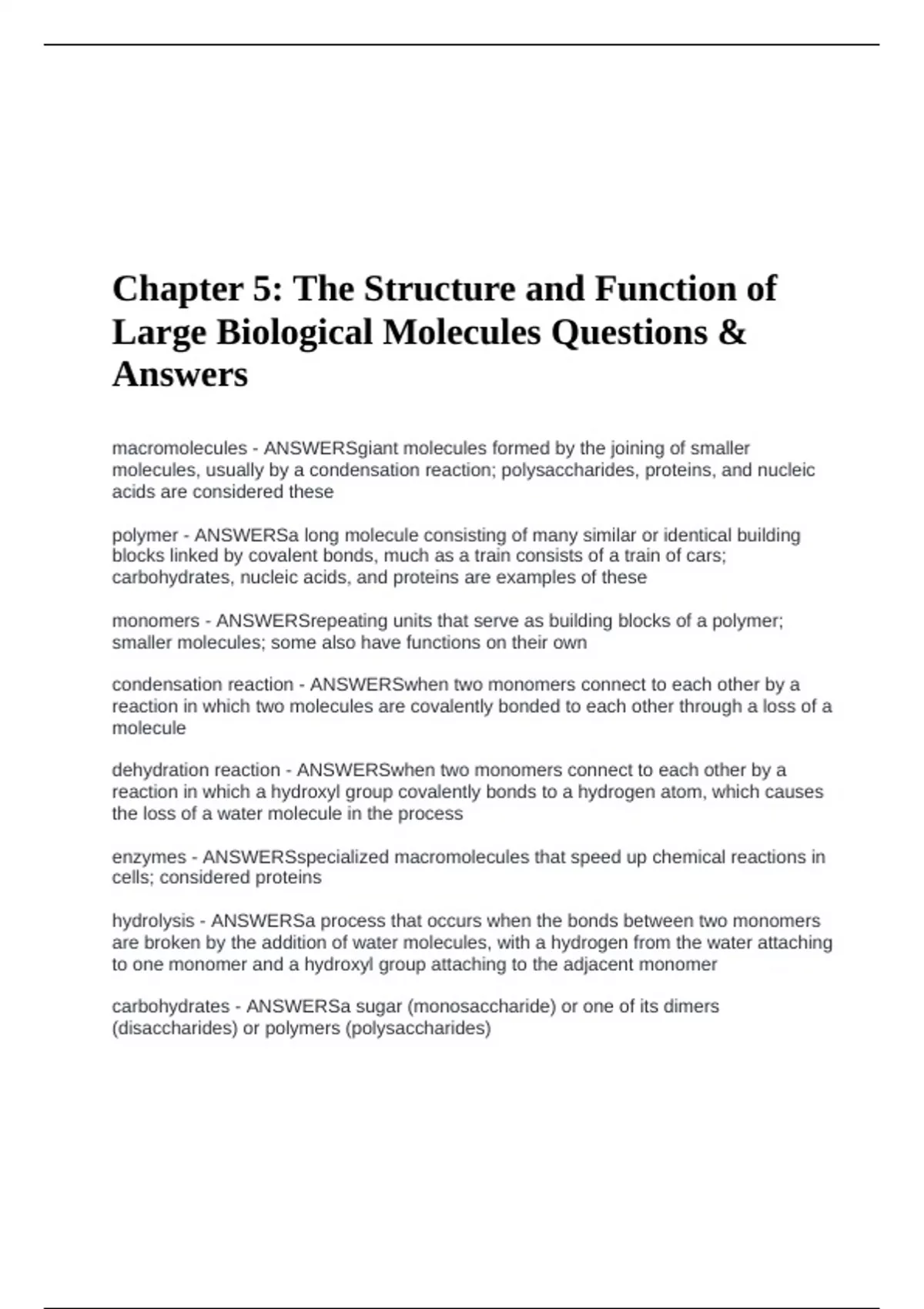 Chapter 5: The Structure and Function of Large Biological Molecules Questions & Answers

macromolecules - ANSWERSgiant molecules formed by the joining of smaller molecules, usually by a condensation reaction; polysaccharides, proteins, and nucleic acids are considered these

polymer - ANSWERSa long molecule consisting of many similar or identical building blocks linked by covalent bonds, much as a train consists of a train of cars; carbohydrates, nucleic acids, and proteins are examples of these

monomers - ANSWERSrepeating units that serve as building blocks of a polymer; smaller molecules; some also have functions on their own

condensation reaction - ANSWERSwhen two monomers connect to each other by a reaction in which two molecules are covalently bonded to each other through a loss of a molecule

dehydration reaction - ANSWERSwhen two monomers connect to each other by a reaction in which a hydroxyl group covalently bonds to a hydrogen atom, which causes the loss of a water molecule in the process

enzymes - ANSWERSspecialized macromolecules that speed up chemical reactions in cells; considered proteins

hydrolysis - ANSWERSa process that occurs when the bonds between two monomers are broken by the addition of water molecules, with a hydrogen from the water attaching to one monomer and a hydroxyl group attaching to the adjacent monomer

carbohydrates - ANSWERSa sugar (monosaccharide) or one of its dimers (disaccharides) or polymers (polysaccharides)